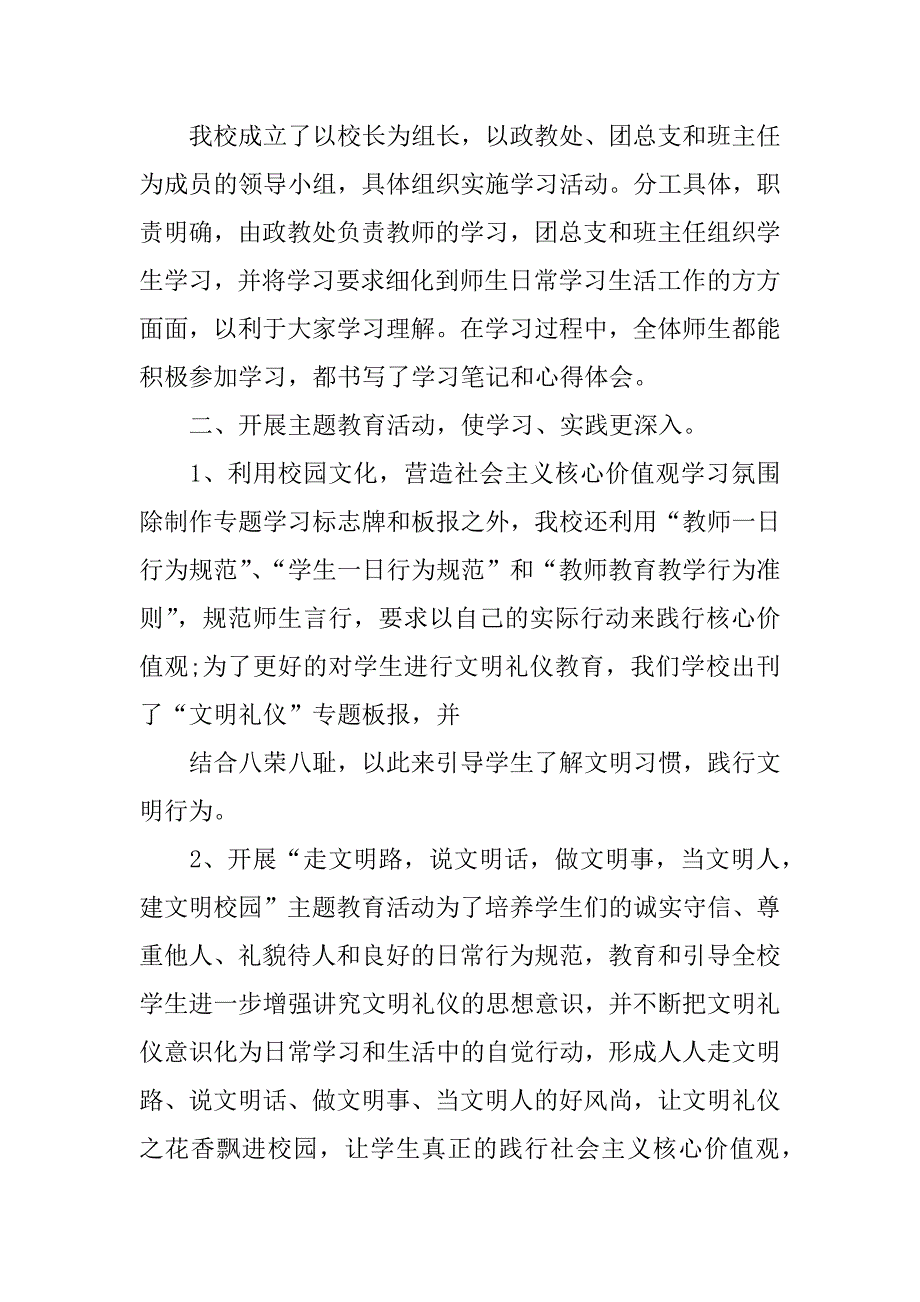 我校成立了以校长为组长，以政教处、团总支和班主任为成员的领导小组，具体组织实施学习活动。分工具体，职责明确，由政教处负责教师的学习，团总支和班主任组织学生学习，并将学习要求细化到师生日常学习生活工作的方方面面，以利于大家学习理解。在学习过程中，全体师生都能积极参加学习，都书写了学习笔记和心得体会。

二、开展主题教育活动，使学习、实践更深入。

1、利用校园文化，营造社会主义核心价值观学习氛围除制作专题学习标志牌和板报之外，我校还利用“教师一日行为规范”、“学生一日行为规范”和“教师教育教学行为准则”，规范师生言行，要求以自己的实际行动来践行核心价值观;为了更好的对学生进行文明礼仪教育，我们学校出刊了“文明礼仪”专题板报，并

结合八荣八耻，以此来引导学生了解文明习惯，践行文明行为。

2、开展“走文明路，说文明话，做文明事，当文明人，建文明校园”主题教育活动为了培养学生们的诚实守信、尊重他人、礼貌待人和良好的日常行为规范，教育和引导全校学生进一步增强讲究文明礼仪的思想意识，并不断把文明礼仪意识化为日常学习和生活中的自觉行动，形成人人走文明路、说文明话、做文明事、当文明人的好风尚，让文明礼仪之花香飘进校园，让学生真正的践行社会主义核心价值观，